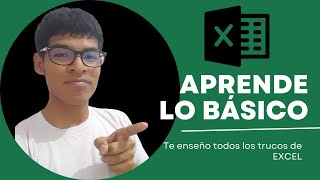 X

APRENDE LO BÁSICO

Te enseño todos los trucos de EXCEL